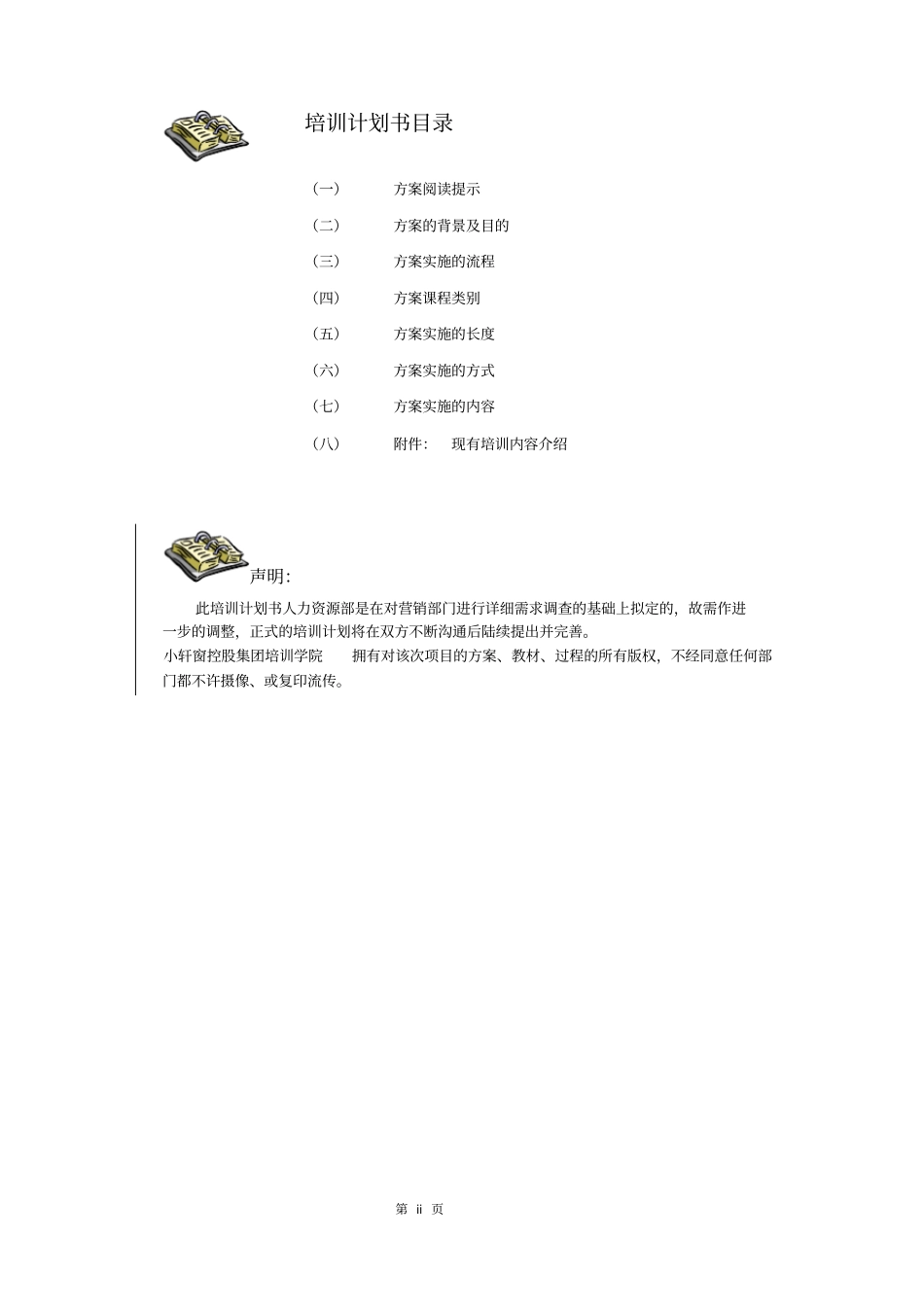 培训计划书目录

（一） 方案阅读提示

（二） 方案的背景及目的

（三） 方案实施的流程

（四） 方案课程类别

（五） 方案实施的长度

（六） 方案实施的方式

（七） 方案实施的内容

（八） 附件： 现有培训内容介绍

声明：

此培训计划书人力资源部是在对营销部门进行详细需求调查的基础上拟定的，故需作进一步的调整，正式的培训计划将在双方不断沟通后陆续提出并完善。

小轩窗控股集团培训学院 拥有对该次项目的方案、教材、过程的所有版权，不经同意任何部门都不许摄像、或复印流传。

第 ii 页